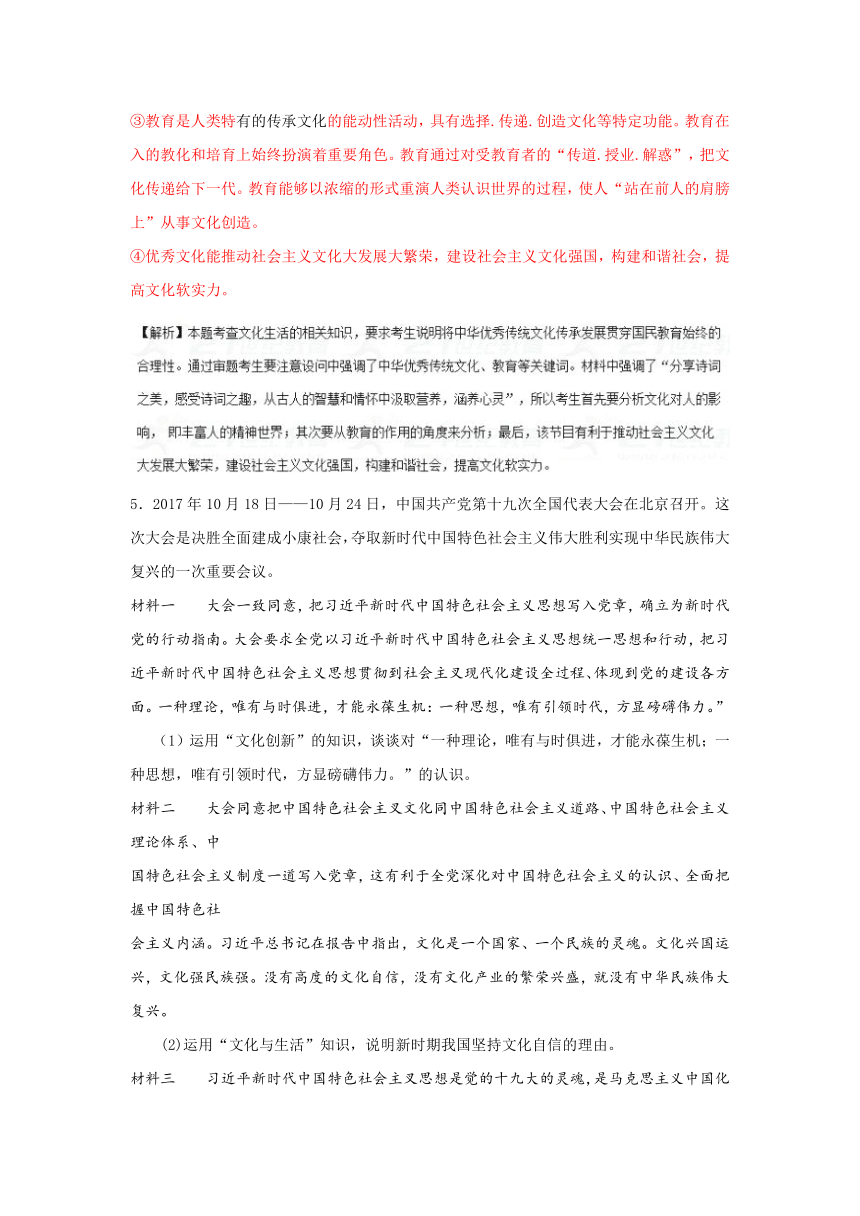 ③教育是人类特有的传承文化的能动性活动，具有选择.传递.创造文化等特定功能。教育在入的教化和培育上始终扮演着重要角色。教育通过对受教育者的“传道.授业.解惑”，把文化传递给下一代。教育能够以浓缩的形式重演人类认识世界的过程，使人“站在前人的肩膀上”从事文化创造。

④优秀文化能推动社会主义文化大发展大繁荣，建设社会主义文化强国，构建和谐社会，提高文化软实力。

【解析】本题考查文化生活的相关知识，要求考生说明将中华优秀传统文化传承发展贯穿国民教育始终的合理性。通过审题考生要注意设问中强调了中华优秀传统文化、教育等关键词。材料中强调了“分享诗词之美，感受诗词之趣，从古人的智慧和情怀中汲取营养，涵养心灵”，所以考生首先要分析文化对人的影响，即丰富人的精神世界；其次要从教育的作用的角度来分析；最后，该节目有利于推动社会主义文化大发展大繁荣，建设社会主义文化强国，构建和谐社会，提高文化软实力。

5．2017年10月18日——10月24日，中国共产党第十九次全国代表大会在北京召开。这次大会是决胜全面建成小康社会，夺取新时代中国特色社会主义伟大胜利实现中华民族伟大复兴的一次重要会议。

材料一　大会一致同意，把习近平新时代中国特色社会主义思想写入党章，确立为新时代党的行动指南。大会要求全党以习近平新时代中国特色社会主义思想统一思想和行动，把习近平新时代中国特色社会主义思想贯彻到社会主义现代化建设全过程、体现到党的建设各方面。一种理论，唯有与时俱进，才能永葆生机：一种思想，唯有引领时代，方显磅礴伟力。”

（1）运用“文化创新”的知识，谈谈对“一种理论，唯有与时俱进，才能永葆生机；一种思想，唯有引领时代，方显磅礴伟力。”的认识。

材料二　大会同意把中国特色社会主义文化同中国特色社会主义道路、中国特色社会主义理论体系、中

国特色社会主义制度一道写入党章，这有利于全党深化对中国特色社会主义的认识、全面把握中国特色社

会主义内涵。习近平总书记在报告中指出，文化是一个国家、一个民族的灵魂。文化兴国运兴，文化强民族强。没有高度的文化自信，没有文化产业的繁荣兴盛，就没有中华民族伟大复兴。

(2)运用“文化与生活”知识，说明新时期我国坚持文化自信的理由。

材料三　习近平新时代中国特色社会主义思想是党的十九大的灵魂，是马克思主义中国化